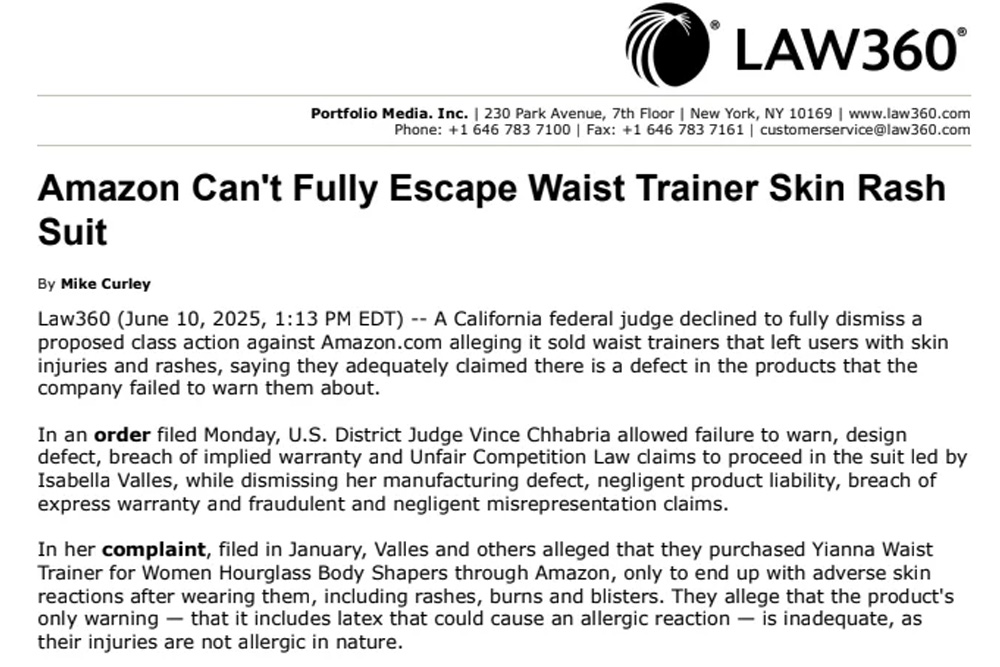 LAW360®

Portfolio Media. Inc. | 230 Park Avenue, 7th Floor | New York, NY 10169 | www.law360.com
Phone: +1 646 783 7100 | Fax: +1 646 783 7161 | customerservice@law360.com

Amazon Can't Fully Escape Waist Trainer Skin Rash Suit

By Mike Curley

Law360 (June 10, 2025, 1:13 PM EDT) -- A California federal judge declined to fully dismiss a proposed class action against Amazon.com alleging it sold waist trainers that left users with skin injuries and rashes, saying they adequately claimed there is a defect in the products that the company failed to warn them about.

In an order filed Monday, U.S. District Judge Vince Chhabria allowed failure to warn, design defect, breach of implied warranty and Unfair Competition Law claims to proceed in the suit led by Isabella Valles, while dismissing her manufacturing defect, negligent product liability, breach of express warranty and fraudulent and negligent misrepresentation claims.

In her complaint, filed in January, Valles and others alleged that they purchased Yianna Waist Trainer for Women Hourglass Body Shapers through Amazon, only to end up with adverse skin reactions after wearing them, including rashes, burns and blisters. They allege that the product's only warning — that it includes latex that could cause an allergic reaction — is inadequate, as their injuries are not allergic in nature.